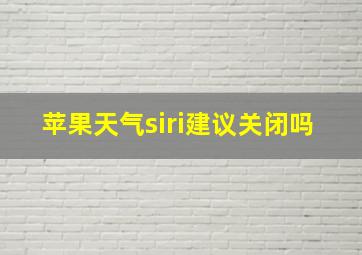 苹果天气siri建议关闭吗